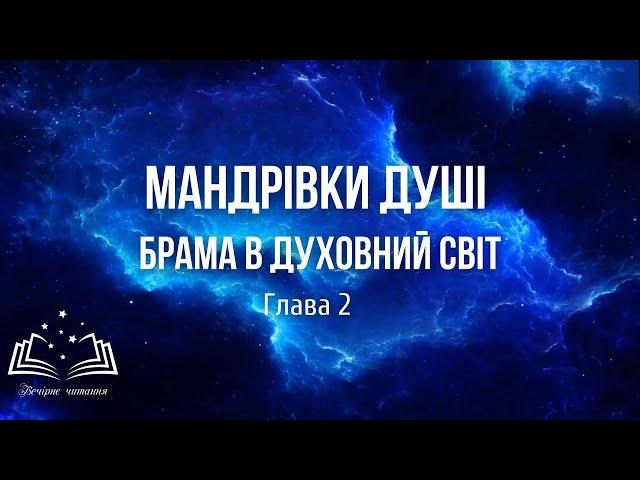 МАНДРІВКИ ДУШІ
БРАМА В ДУХОВНИЙ СВІТ
Глава 2

Вечірнє читання